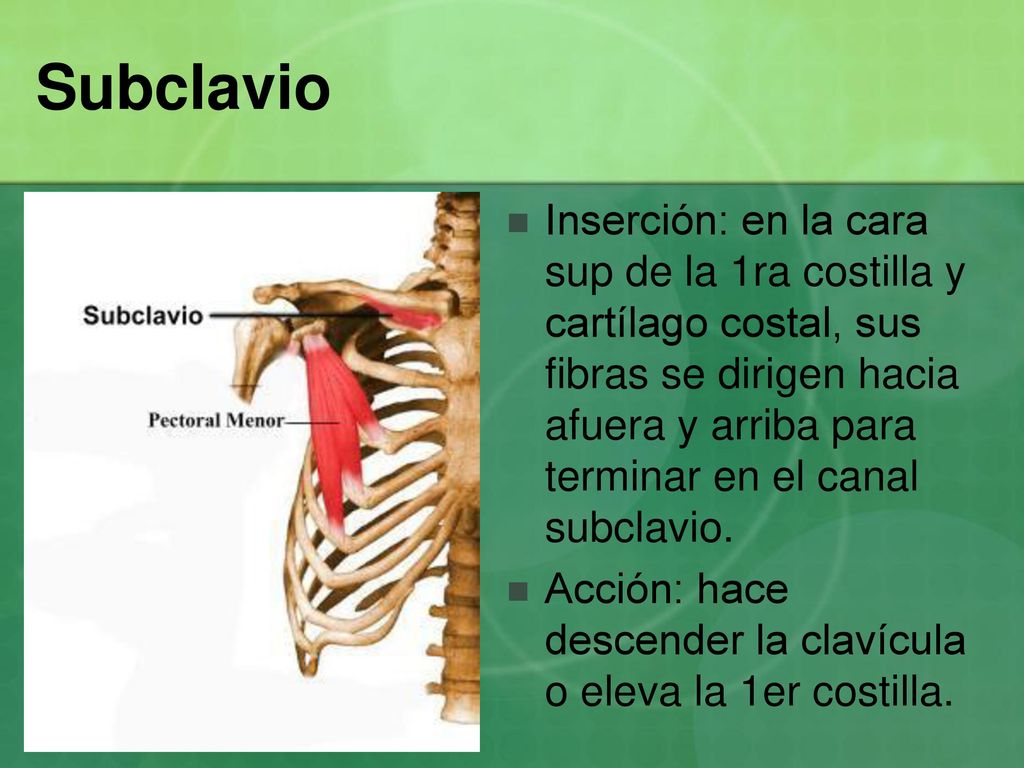 Subclavio

Subclavio

Pectoral Menor

Inserción: en la cara sup de la 1ra costilla y cartílago costal, sus fibras se dirigen hacia afuera y arriba para terminar en el canal subclavio.

Acción: hace descender la clavícula o eleva la 1er costilla.